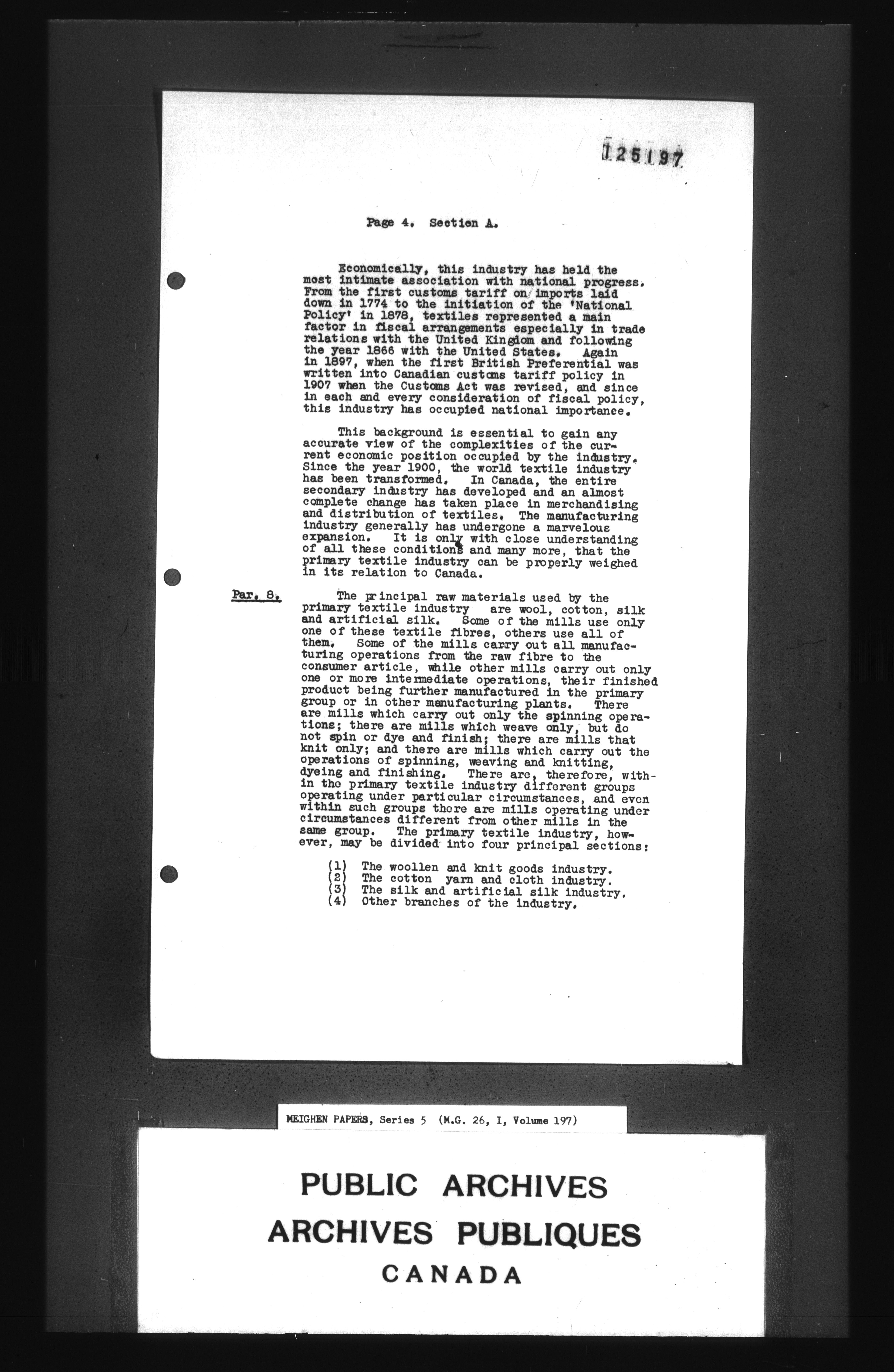 125197

Page 4. Section A.

Economically, this industry has held the most intimate association with national progress. From the first customs tariff on imports laid down in 1774 to the initiation of the 'National Policy' in 1878, textiles represented a main factor in fiscal arrangements especially in trade relations with the United Kingdom and following the year 1866 with the United States. Again in 1897, when the first British Preferential was written into Canadian customs tariff policy in 1907 when the Customs Act was revised, and since in each and every consideration of fiscal policy, this industry has occupied national importance.

This background is essential to gain any accurate view of the complexities of the current economic position occupied by the industry. Since the year 1900, the world textile industry has been transformed. In Canada, the entire secondary industry has developed and an almost complete change has taken place in merchandising and distribution of textiles. The manufacturing industry generally has undergone a marvelous expansion. It is only with close understanding of all these conditions and many more, that the primary textile industry can be properly weighed in its relation to Canada.

Par. 8. The principal raw materials used by the primary textile industry are wool, cotton, silk and artificial silk. Some of the mills use only one of these textile fibres, others use all of them. Some of the mills carry out all manufacturing operations from the raw fibre to the consumer article, while other mills carry out only one or more intermediate operations, their finished product being further manufactured in the primary group or in other manufacturing plants. There are mills which carry out only the spinning operations; there are mills which weave only, but do not spin or dye and finish; there are mills that knit only; and there are mills which carry out the operations of spinning, weaving and knitting, dyeing and finishing. There are, therefore, within the primary textile industry different groups operating under particular circumstances, and even within such groups there are mills operating under circumstances different from other mills in the same group. The primary textile industry, however, may be divided into four principal sections:

(1) The woollen and knit goods industry.
(2) The cotton yarn and cloth industry.
(3) The silk and artificial silk industry.
(4) Other branches of the industry.

MEIGHEN PAPERS, Series 5 (M.G. 26, I, Volume 197)

PUBLIC ARCHIVES
ARCHIVES PUBLIQUES
CANADA